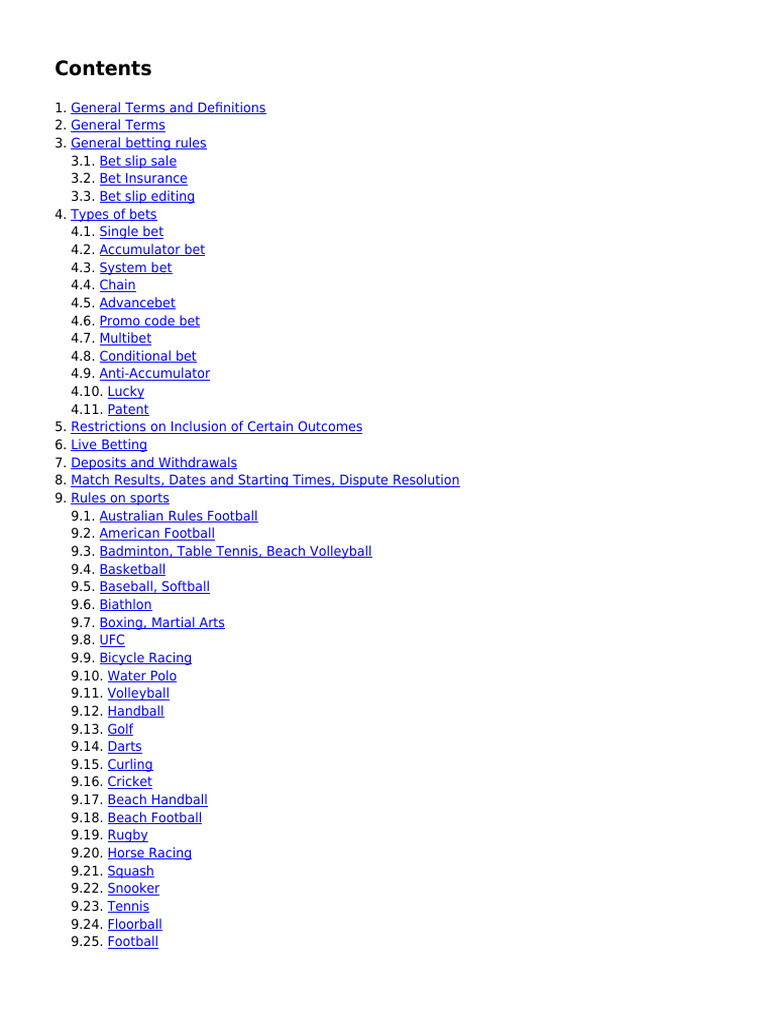 Contents

1. General Terms and Definitions
2. General Terms
3. General betting rules
3.1. Bet slip sale
3.2. Bet Insurance
3.3. Bet slip editing
4. Types of bets
4.1. Single bet
4.2. Accumulator bet
4.3. System bet
4.4. Chain
4.5. Advancebet
4.6. Promo code bet
4.7. Multibet
4.8. Conditional bet
4.9. Anti-Accumulator
4.10. Lucky
4.11. Patent
5. Restrictions on Inclusion of Certain Outcomes
6. Live Betting
7. Deposits and Withdrawals
8. Match Results, Dates and Starting Times, Dispute Resolution
9. Rules on sports
9.1. Australian Rules Football
9.2. American Football
9.3. Badminton, Table Tennis, Beach Volleyball
9.4. Basketball
9.5. Baseball, Softball
9.6. Biathlon
9.7. Boxing, Martial Arts
9.8. UFC
9.9. Bicycle Racing
9.10. Water Polo
9.11. Volleyball
9.12. Handball
9.13. Golf
9.14. Darts
9.15. Curling
9.16. Cricket
9.17. Beach Handball
9.18. Beach Football
9.19. Rugby
9.20. Horse Racing
9.21. Squash
9.22. Snooker
9.23. Tennis
9.24. Floorball
9.25. Football